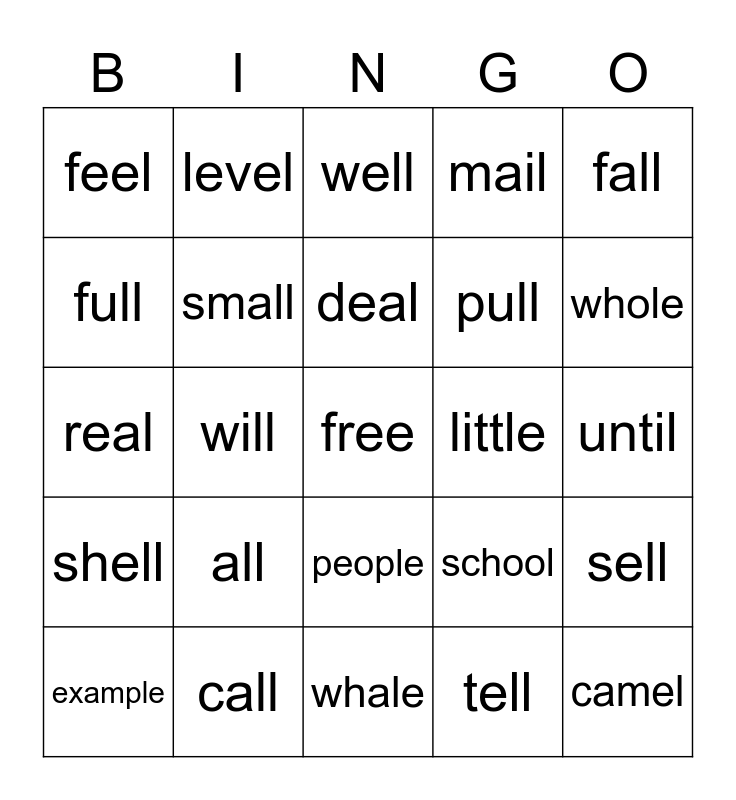 | B | I | N | G | O |
|---|---|---|---|---|
| feel | level | well | mail | fall |
| full | small | deal | pull | whole |
| real | will | free | little | until |
| shell | all | people | school | sell |
| example | call | whale | tell | camel |